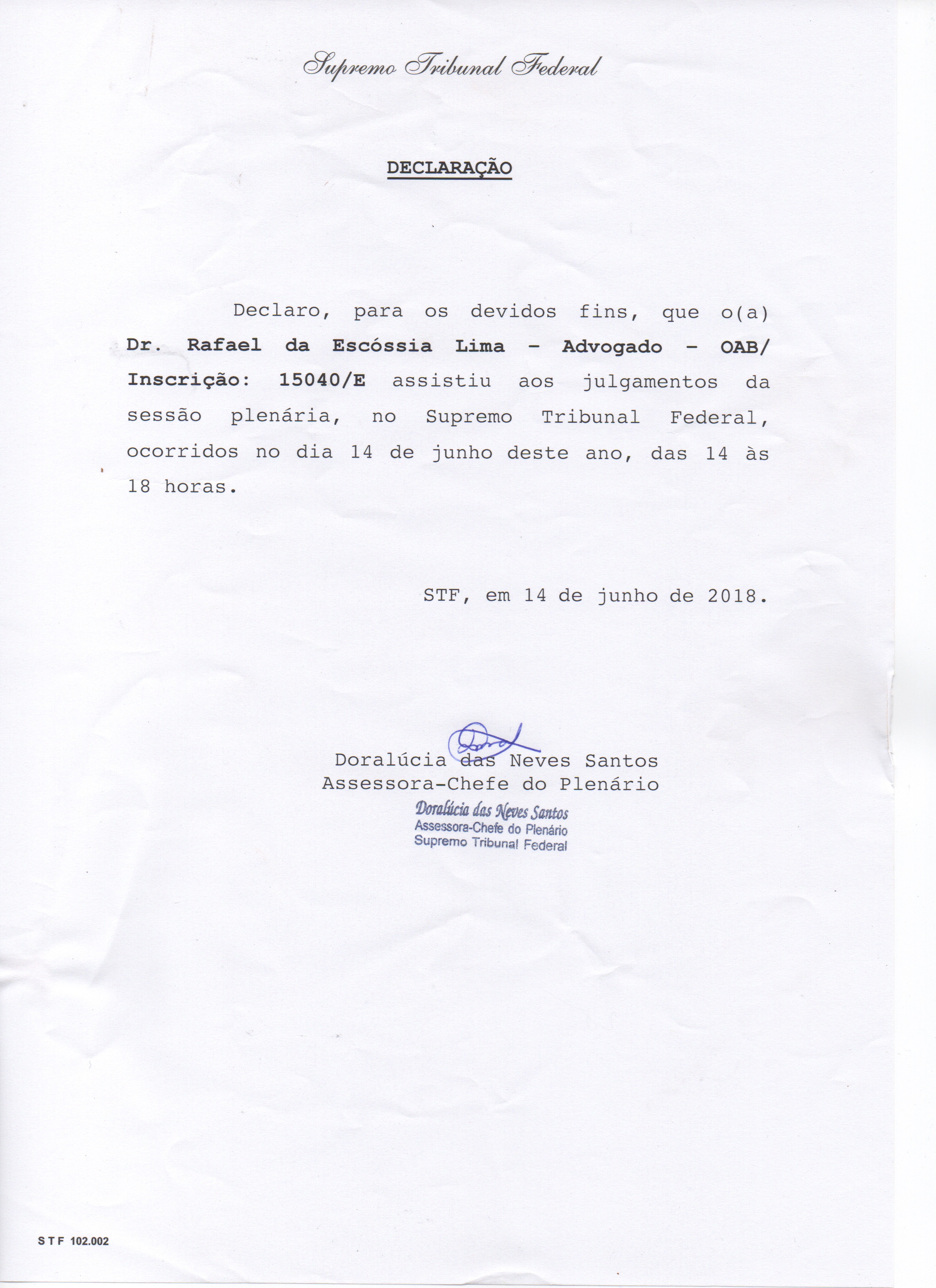 Supremo Tribunal Federal

DECLARAÇÃO

Declaro, para os devidos fins, que o(a) Dr. Rafael da Escóssia Lima - Advogado - OAB/ Inscrição: 15040/E assistiu aos julgamentos da sessão plenária, no Supremo Tribunal Federal, ocorridos no dia 14 de junho deste ano, das 14 às 18 horas.

STF, em 14 de junho de 2018.

Doralúcia das Neves Santos
Assessora-Chefe do Plenário

Doralúcia das Neves Santos
Assessora-Chefe do Plenário
Supremo Tribunal Federal

S T F 102.002